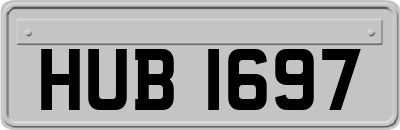 HUB 1697